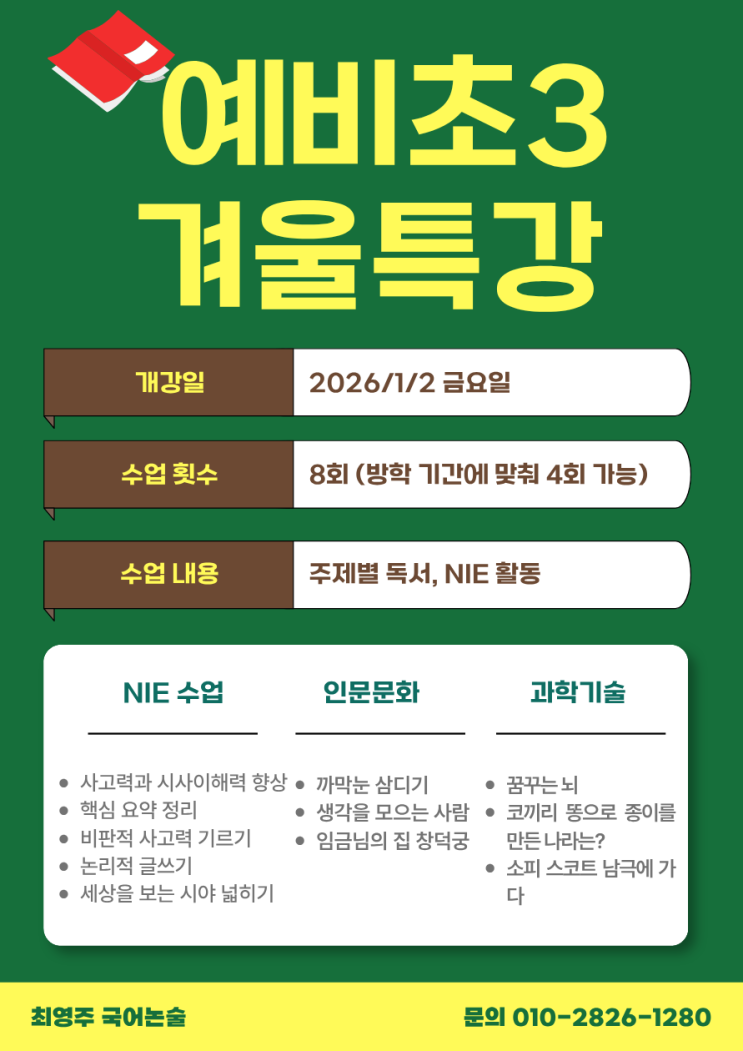 예비초3
겨울특강

개강일
2026/1/2 금요일

수업 횟수
8회 (방학 기간에 맞춰 4회 가능)

수업 내용
주제별 독서, NIE 활동

NIE 수업
• 사고력과 시사이해력 향상
• 핵심 요약 정리
• 비판적 사고력 기르기
• 논리적 글쓰기
• 세상을 보는 시야 넓히기

인문문화
• 까막눈 삼디기
• 생각을 모으는 사람
• 임금님의 집 창덕궁

과학기술
• 꿈꾸는 뇌
• 코끼리 똥으로 종이를 만든 나라는?
• 소피 스코트 남극에 가다

최영주 국어논술
문의 010-2826-1280